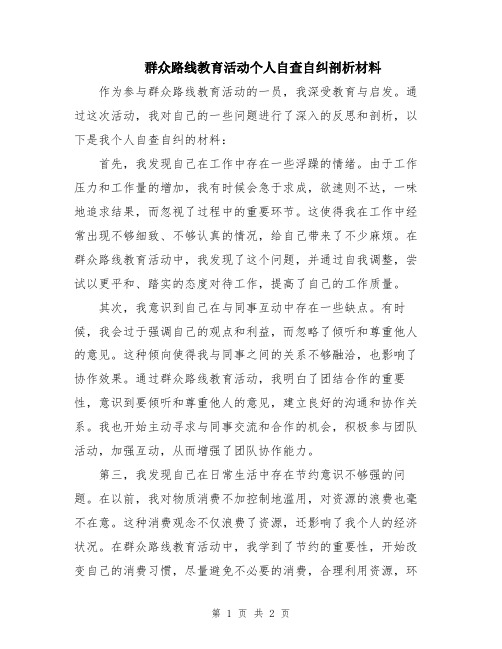 群众路线教育活动个人自查自纠剖析材料

作为参与群众路线教育活动的一员，我深受教育与启发。通过这次活动，我对自己的一些问题进行了深入的反思和剖析，以下是我个人自查自纠的材料：

首先，我发现自己在工作中存在一些浮躁的情绪。由于工作压力和工作量的增加，我有时候会急于求成，欲速则不达，一味地追求结果，而忽视了过程中的重要环节。这使得我在工作中经常出现不够细致、不够认真的情况，给自己带来了不少麻烦。在群众路线教育活动中，我发现了这个问题，并通过自我调整，尝试以更平和、踏实的态度对待工作，提高了自己的工作质量。

其次，我意识到自己在与同事互动中存在一些缺点。有时候，我会过于强调自己的观点和利益，而忽略了倾听和尊重他人的意见。这种倾向使得我与同事之间的关系不够融洽，也影响了协作效果。通过群众路线教育活动，我明白了团结合作的重要性，意识到要倾听和尊重他人的意见，建立良好的沟通和协作关系。我也开始主动寻求与同事交流和合作的机会，积极参与团队活动，加强互动，从而增强了团队协作能力。

第三，我发现自己在日常生活中存在节约意识不够强的问题。在以前，我对物质消费不加控制地滥用，对资源的浪费也毫不在意。这种消费观念不仅浪费了资源，还影响了我个人的经济状况。在群众路线教育活动中，我学到了节约的重要性，开始改变自己的消费习惯，尽量避免不必要的消费，合理利用资源，环

第 1 页 共 2 页